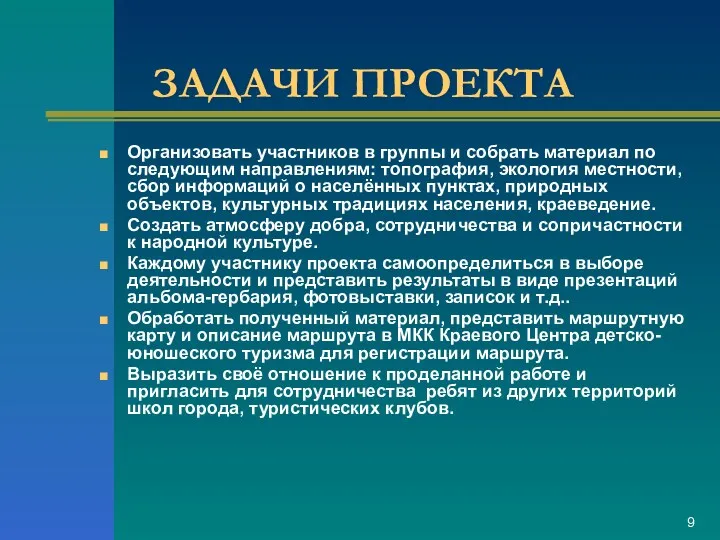 ЗАДАЧИ ПРОЕКТА

Организовать участников в группы и собрать материал по следующим направлениям: топография, экология местности, сбор информаций о населённых пунктах, природных объектов, культурных традициях населения, краеведение.

Создать атмосферу добра, сотрудничества и сопричастности к народной культуре.

Каждому участнику проекта самоопределиться в выборе деятельности и представить результаты в виде презентаций альбома-гербария, фотовыставки, записок и т.д..

Обработать полученный материал, представить маршрутную карту и описание маршрута в МКК Краевого Центра детско-юношеского туризма для регистрации маршрута.

Выразить своё отношение к проделанной работе и пригласить для сотрудничества ребят из других территорий школ города, туристических клубов.

9